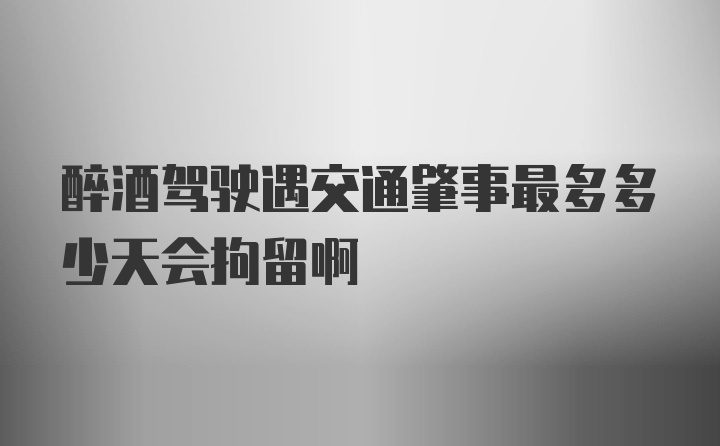 醉酒驾驶遇交通肇事最多多少天会拘留啊